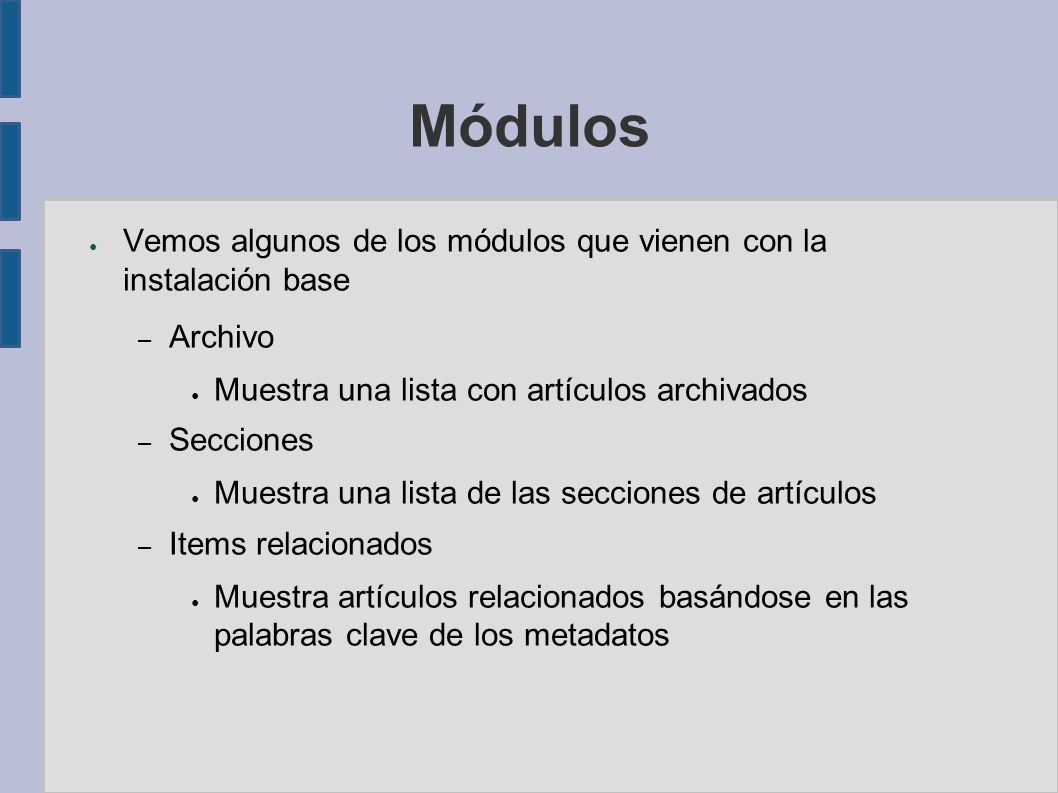 Módulos

● Vemos algunos de los módulos que vienen con la instalación base

– Archivo

● Muestra una lista con artículos archivados

– Secciones

● Muestra una lista de las secciones de artículos

– Items relacionados

● Muestra artículos relacionados basándose en las palabras clave de los metadatos